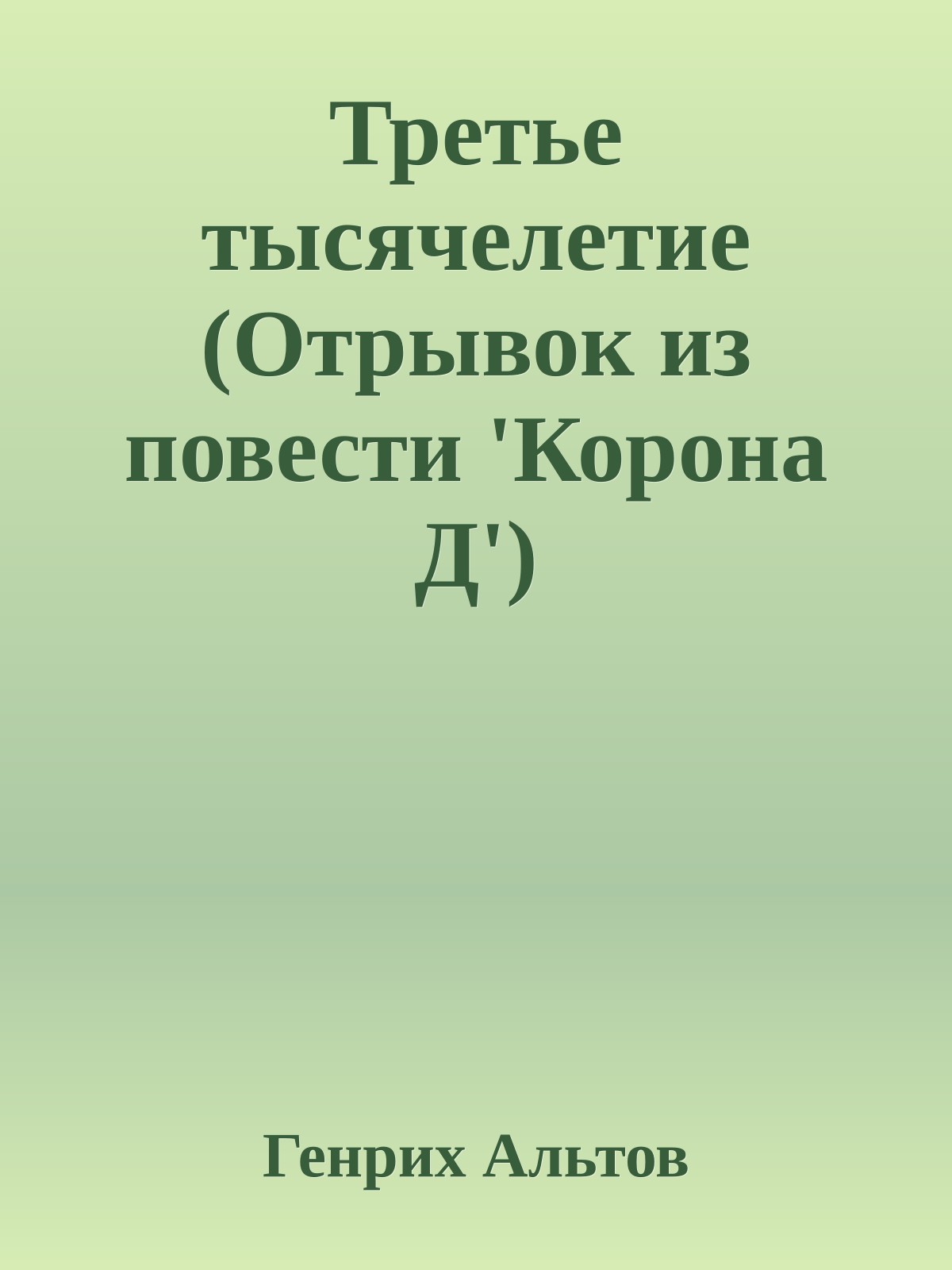 Третье тысячелетие (Отрывок из повести 'Корона Д')

Генрих Альтов